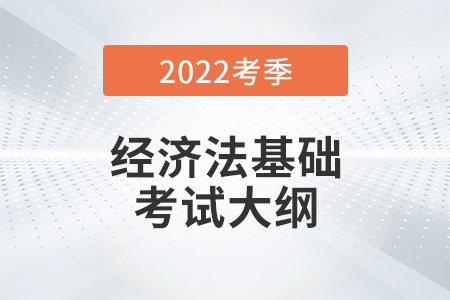 2022考季

经济法基础
考试大纲